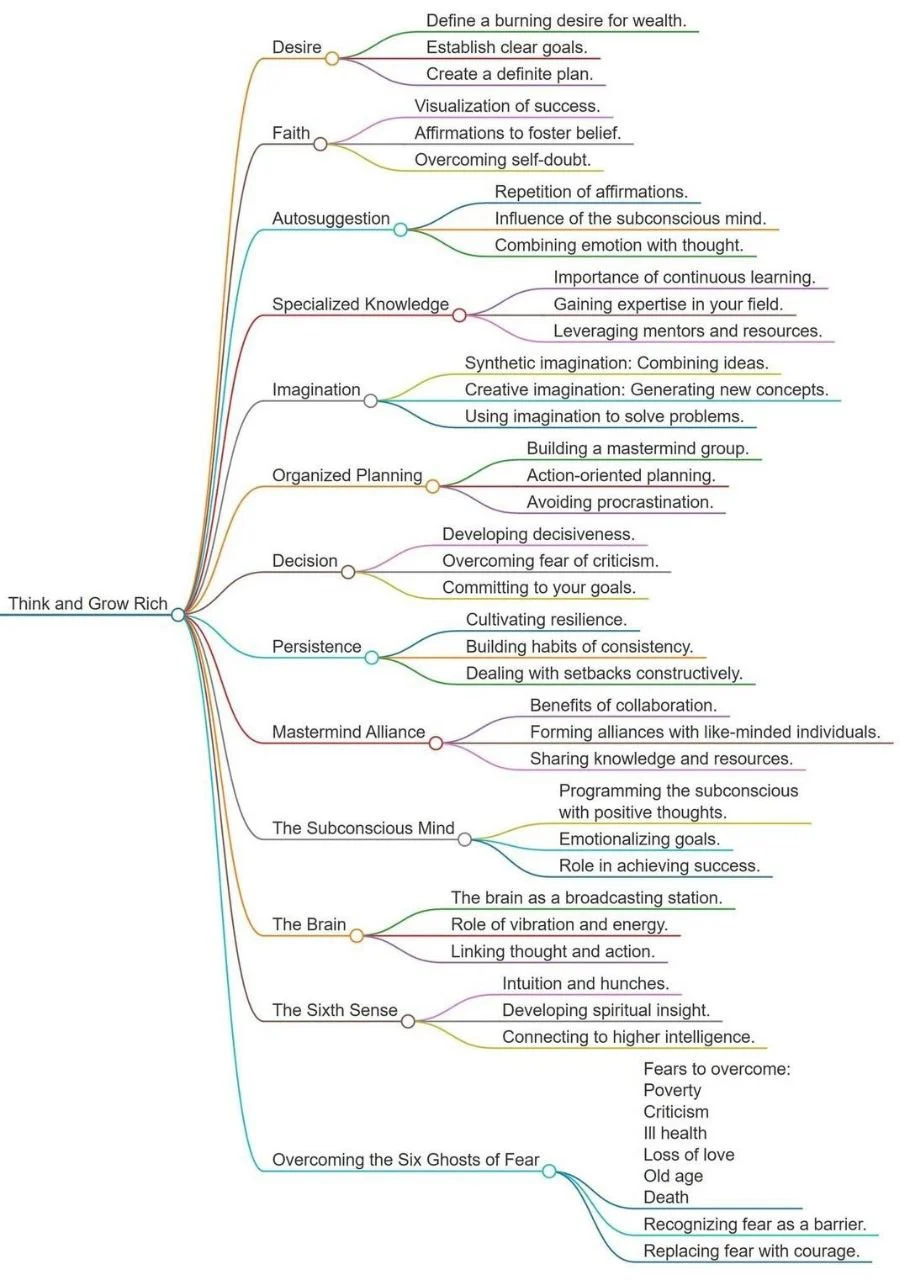 Think and Grow Rich

Desire
Define a burning desire for wealth.
Establish clear goals.
Create a definite plan.

Faith
Visualization of success.
Affirmations to foster belief.
Overcoming self-doubt.

Autosuggestion
Repetition of affirmations.
Influence of the subconscious mind.
Combining emotion with thought.

Specialized Knowledge
Importance of continuous learning.
Gaining expertise in your field.
Leveraging mentors and resources.

Imagination
Synthetic imagination: Combining ideas.
Creative imagination: Generating new concepts.
Using imagination to solve problems.

Organized Planning
Building a mastermind group.
Action-oriented planning.
Avoiding procrastination.

Decision
Developing decisiveness.
Overcoming fear of criticism.
Committing to your goals.

Persistence
Cultivating resilience.
Building habits of consistency.
Dealing with setbacks constructively.

Mastermind Alliance
Benefits of collaboration.
Forming alliances with like-minded individuals.
Sharing knowledge and resources.

The Subconscious Mind
Programming the subconscious with positive thoughts.
Emotionalizing goals.
Role in achieving success.

The Brain
The brain as a broadcasting station.
Role of vibration and energy.
Linking thought and action.

The Sixth Sense
Intuition and hunches.
Developing spiritual insight.
Connecting to higher intelligence.

Overcoming the Six Ghosts of Fear
Fears to overcome:
Poverty
Criticism
Ill health
Loss of love
Old age
Death
Recognizing fear as a barrier.
Replacing fear with courage.